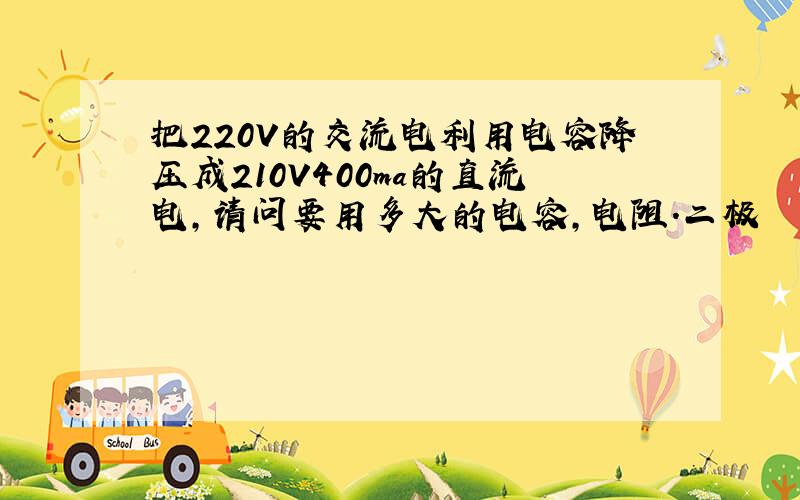 把220V的交流电利用电容降压成210V400ma的直流电,请问要用多大的电容,电阻.二极

School Bus